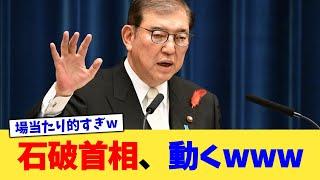 場当たり的すぎw

石破首相、動くwww